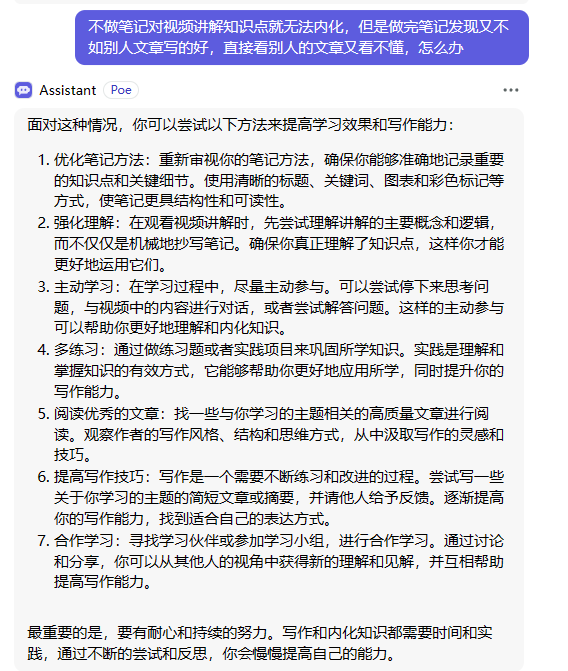 不做笔记对视频讲解知识点就无法内化，但是做完笔记发现又不如别人文章写的好，直接看别人的文章又看不懂，怎么办

Assistant Poe

面对这种情况，你可以尝试以下方法来提高学习效果和写作能力：

1. 优化笔记方法：重新审视你的笔记方法，确保你能够准确地记录重要的知识点和关键细节。使用清晰的标题、关键词、图表和彩色标记等方式，使笔记更具结构性和可读性。
2. 强化理解：在观看视频讲解时，先尝试理解讲解的主要概念和逻辑，而不仅仅是机械地抄写笔记。确保你真正理解了知识点，这样你才能更好地运用它们。
3. 主动学习：在学习过程中，尽量主动参与。可以尝试停下来思考问题，与视频中的内容进行对话，或者尝试解答问题。这样的主动参与可以帮助你更好地理解和内化知识。
4. 多练习：通过做练习题或者实践项目来巩固所学知识。实践是理解和掌握知识的有效方式，它能够帮助你更好地应用所学，同时提升你的写作能力。
5. 阅读优秀的文章：找一些与你学习的主题相关的高质量文章进行阅读。观察作者的写作风格、结构和思维方式，从中汲取写作的灵感和技巧。
6. 提高写作技巧：写作是一个需要不断练习和改进的过程。尝试写一些关于你学习的主题的简短文章或摘要，并请他人给予反馈。逐渐提高你的写作能力，找到适合自己的表达方式。
7. 合作学习：寻找学习伙伴或参加学习小组，进行合作学习。通过讨论和分享，你可以从其他人的视角中获得新的理解和见解，并互相帮助提高写作能力。

最重要的是，要有耐心和持续的努力。写作和内化知识都需要时间和实践，通过不断的尝试和反思，你会慢慢提高自己的能力。